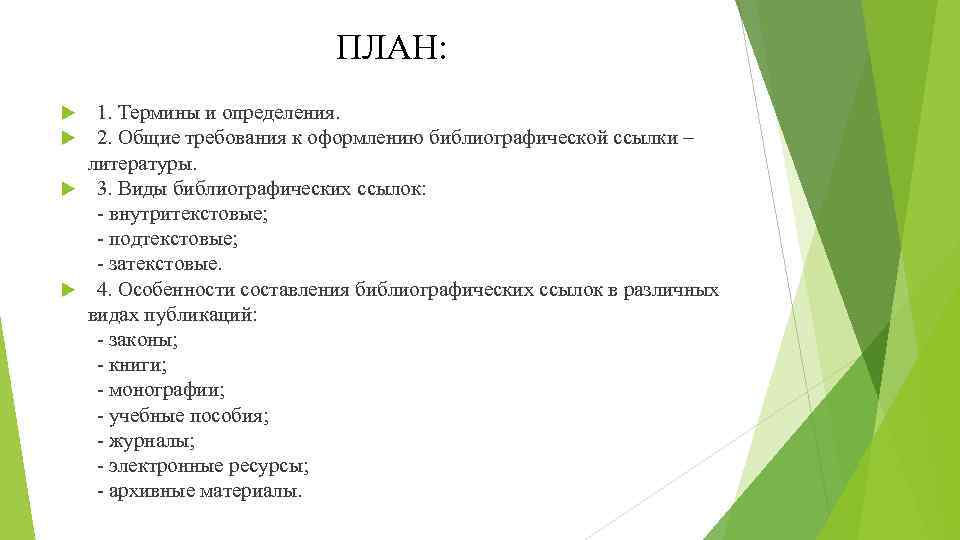 ПЛАН:

1. Термины и определения.

2. Общие требования к оформлению библиографической ссылки – литературы.

3. Виды библиографических ссылок:
- внутритекстовые;
- подтекстовые;
- затекстовые.

4. Особенности составления библиографических ссылок в различных видах публикаций:
- законы;
- книги;
- монографии;
- учебные пособия;
- журналы;
- электронные ресурсы;
- архивные материалы.